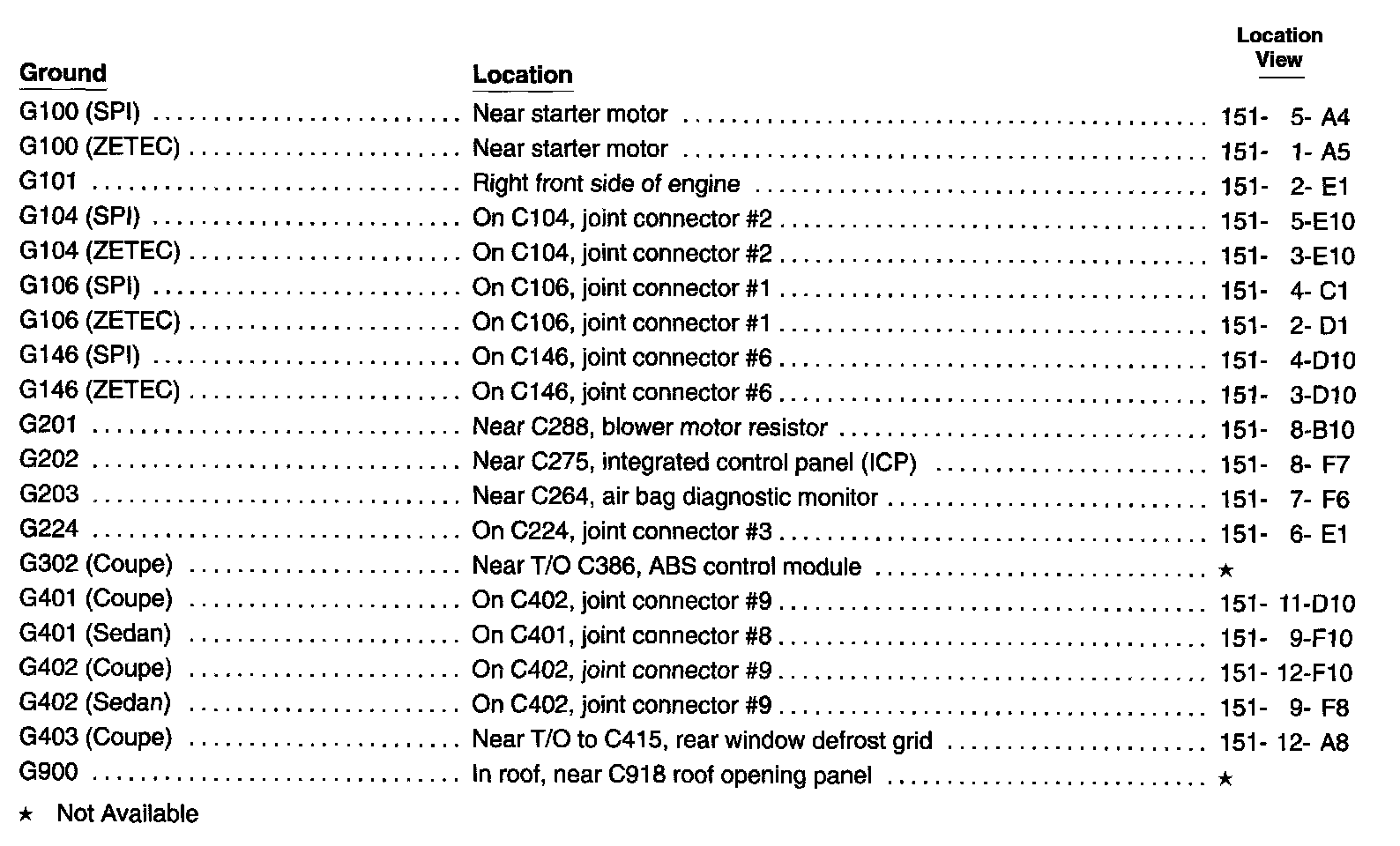 | Ground | Location | Location View |
|---|---|---|
| G100 (SPI) | Near starter motor | 151- 5- A4 |
| G100 (ZETEC) | Near starter motor | 151- 1- A5 |
| G101 | Right front side of engine | 151- 2- E1 |
| G104 (SPI) | On C104, joint connector #2 | 151- 5-E10 |
| G104 (ZETEC) | On C104, joint connector #2 | 151- 3-E10 |
| G106 (SPI) | On C106, joint connector #1 | 151- 4- C1 |
| G106 (ZETEC) | On C106, joint connector #1 | 151- 2- D1 |
| G146 (SPI) | On C146, joint connector #6 | 151- 4-D10 |
| G146 (ZETEC) | On C146, joint connector #6 | 151- 3-D10 |
| G201 | Near C288, blower motor resistor | 151- 8-B10 |
| G202 | Near C275, integrated control panel (ICP) | 151- 8- F7 |
| G203 | Near C264, air bag diagnostic monitor | 151- 7- F6 |
| G224 | On C224, joint connector #3 | 151- 6- E1 |
| G302 (Coupe) | Near T/O C386, ABS control module | ★ |
| G401 (Coupe) | On C402, joint connector #9 | 151- 11-D10 |
| G401 (Sedan) | On C401, joint connector #8 | 151- 9-F10 |
| G402 (Coupe) | On C402, joint connector #9 | 151- 12-F10 |
| G402 (Sedan) | On C402, joint connector #9 | 151- 9- F8 |
| G403 (Coupe) | Near T/O to C415, rear window defrost grid | 151- 12- A8 |
| G900 | In roof, near C918 roof opening panel | ★ |

★ Not Available